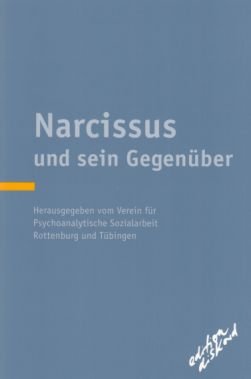 Narcissus
und sein Gegenüber

Herausgegeben vom Verein für Psychoanalytische Sozialarbeit Rottenburg und Tübingen

edition diskord